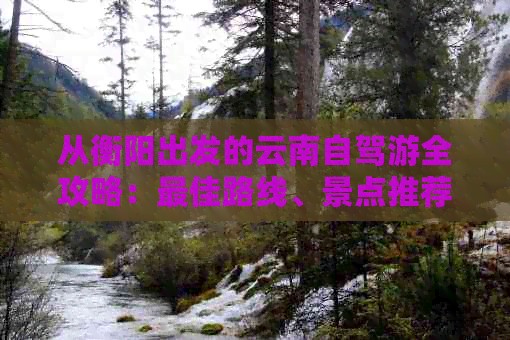 从衡阳出发的云南自驾游全攻略：最佳路线、景点推荐